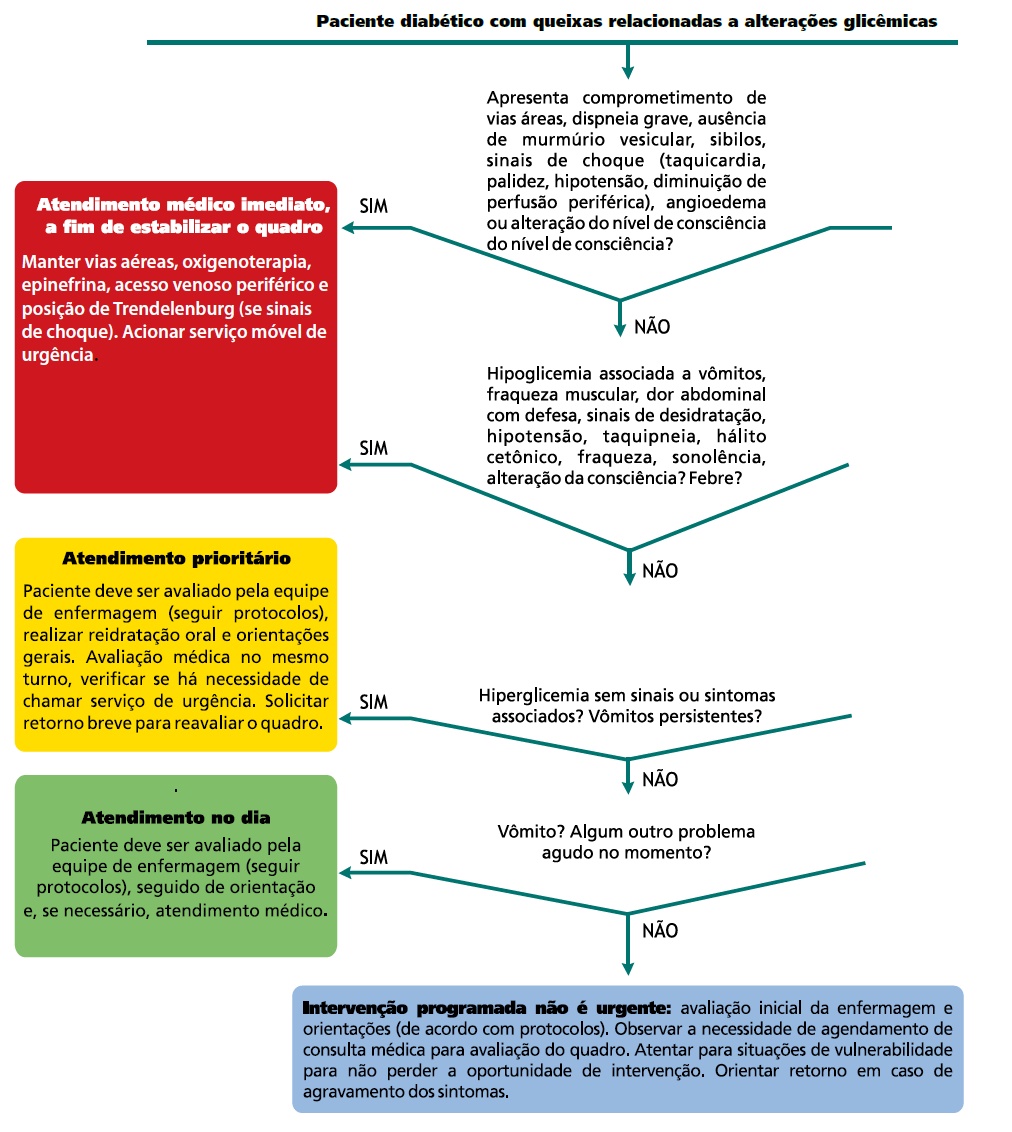 Paciente diabético com queixas relacionadas a alterações glicêmicas

Apresenta comprometimento de vias áreas, dispneia grave, ausência de murmúrio vesicular, sibilos, sinais de choque (taquicardia, palidez, hipotensão, diminuição de perfusão periférica), angioedema ou alteração do nível de consciência do nível de consciência?

SIM

Atendimento médico imediato, a fim de estabilizar o quadro

Manter vias aéreas, oxigenoterapia, epinefrina, acesso venoso periférico e posição de Trendelenburg (se sinais de choque). Acionar serviço móvel de urgência.

NÃO

Hipoglicemia associada a vômitos, fraqueza muscular, dor abdominal com defesa, sinais de desidratação, hipotensão, taquipneia, hálito cetônico, fraqueza, sonolência, alteração da consciência? Febre?

SIM

NÃO

Atendimento prioritário

Paciente deve ser avaliado pela equipe de enfermagem (seguir protocolos), realizar reidratação oral e orientações gerais. Avaliação médica no mesmo turno, verificar se há necessidade de chamar serviço de urgência. Solicitar retorno breve para reavaliar o quadro.

Hiperglicemia sem sinais ou sintomas associados? Vômitos persistentes?

SIM

NÃO

Atendimento no dia

Paciente deve ser avaliado pela equipe de enfermagem (seguir protocolos), seguido de orientação e, se necessário, atendimento médico.

Vômito? Algum outro problema agudo no momento?

SIM

NÃO

Intervenção programada não é urgente: avaliação inicial da enfermagem e orientações (de acordo com protocolos). Observar a necessidade de agendamento de consulta médica para avaliação do quadro. Atentar para situações de vulnerabilidade para não perder a oportunidade de intervenção. Orientar retorno em caso de agravamento dos sintomas.